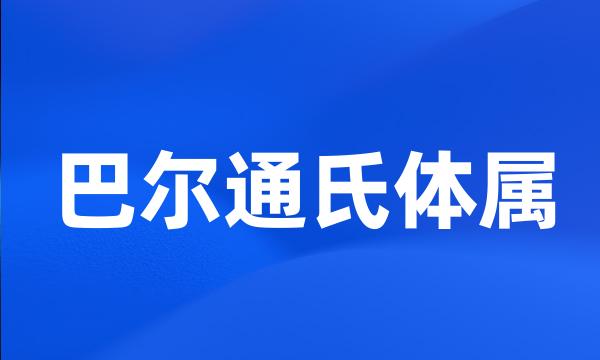 巴尔通氏体属